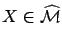 $X \in \widehat{\mathcal{M}}$